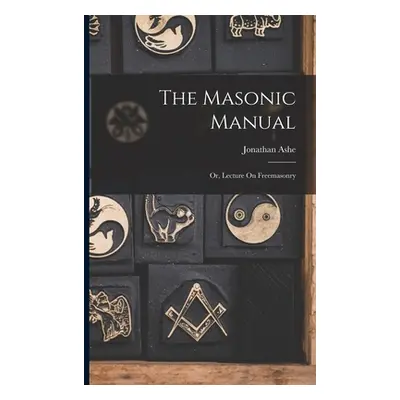 The Masonic Manual

Jonathan Ashe

Or, Lecture On Freemasonry